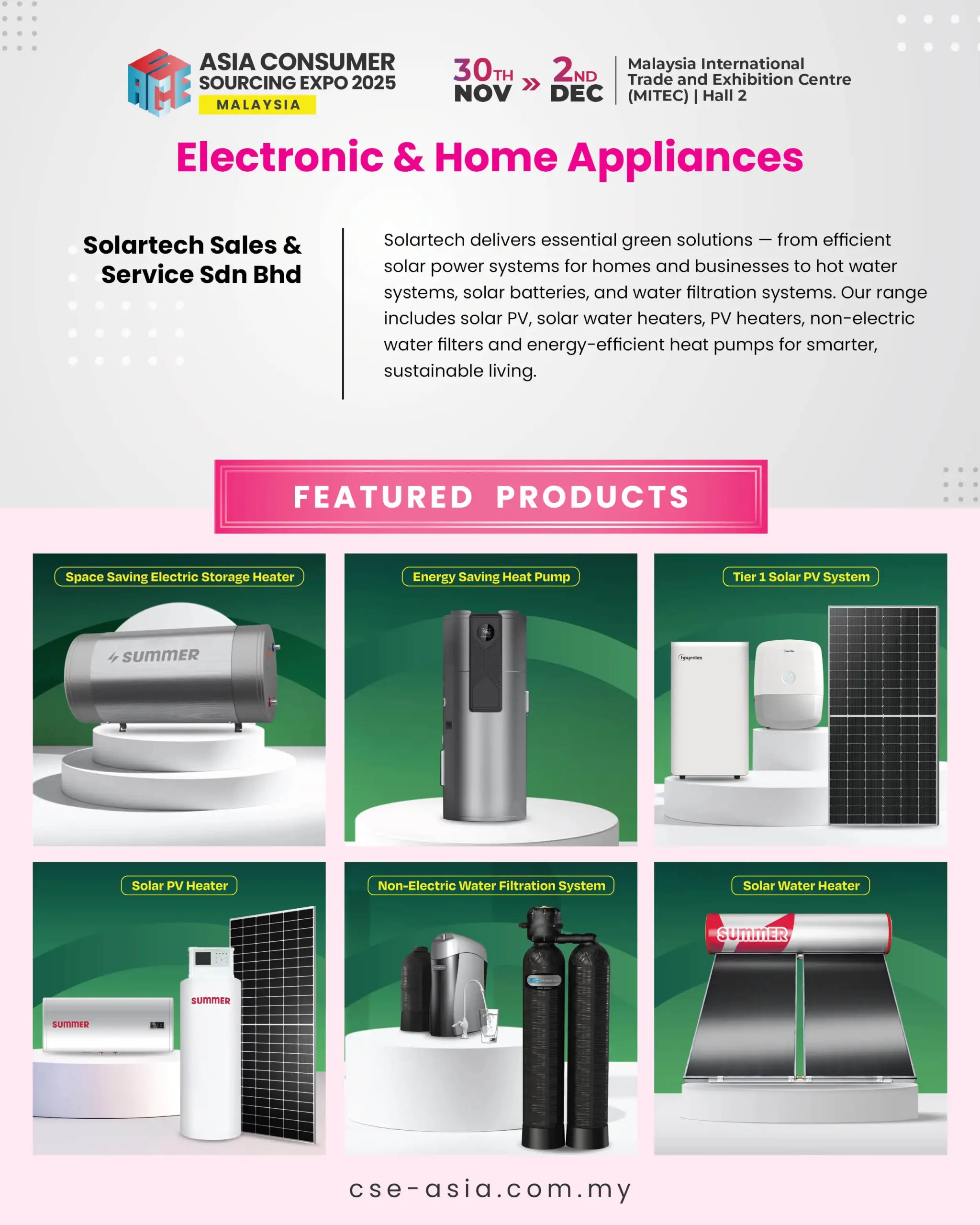 ASIA CONSUMER
SOURCING EXPO 2025
MALAYSIA

30TH NOV » 2ND DEC

Malaysia International
Trade and Exhibition Centre
(MITEC) | Hall 2

Electronic & Home Appliances

Solartech Sales &
Service Sdn Bhd

Solartech delivers essential green solutions — from efficient solar power systems for homes and businesses to hot water systems, solar batteries, and water filtration systems. Our range includes solar PV, solar water heaters, PV heaters, non-electric water filters and energy-efficient heat pumps for smarter, sustainable living.

FEATURED PRODUCTS

Space Saving Electric Storage Heater

SUMMER

Energy Saving Heat Pump

Tier 1 Solar PV System

hoymiles

Solar PV Heater

SUMMER

SUMMER

Non-Electric Water Filtration System

Solar Water Heater

SUMMER

cse-asia.com.my